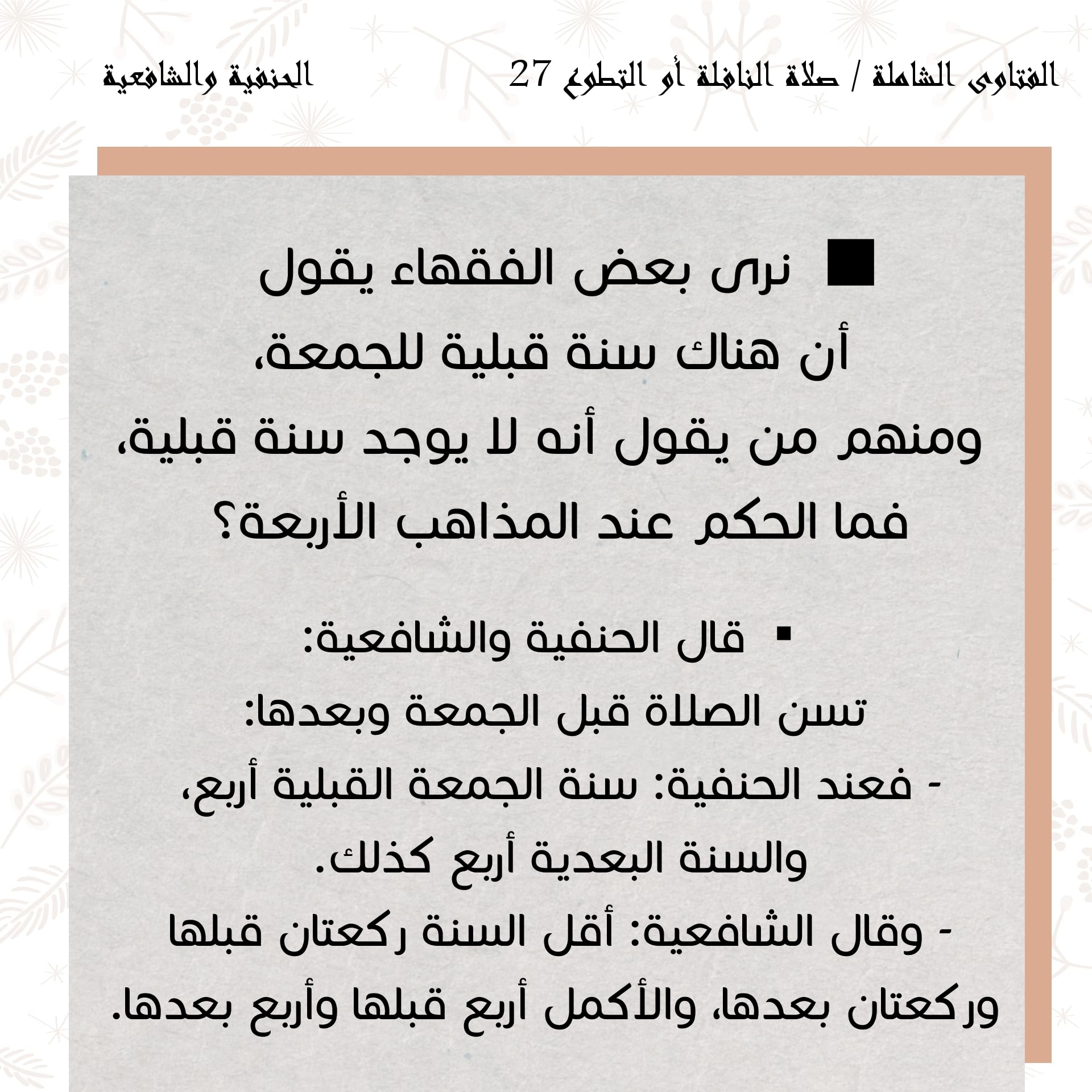 الفتاوى الشاملة / صلاة النافلة أو التطوع 27

الحنفية والشافعية

■ نرى بعض الفقهاء يقول أن هناك سنة قبلية للجمعة، ومنهم من يقول أنه لا يوجد سنة قبلية، فما الحكم عند المذاهب الأربعة؟

▪ قال الحنفية والشافعية:
تسن الصلاة قبل الجمعة وبعدها:
- فعند الحنفية: سنة الجمعة القبلية أربع، والسنة البعدية أربع كذلك.
- وقال الشافعية: أقل السنة ركعتان قبلها وركعتان بعدها، والأكمل أربع قبلها وأربع بعدها.